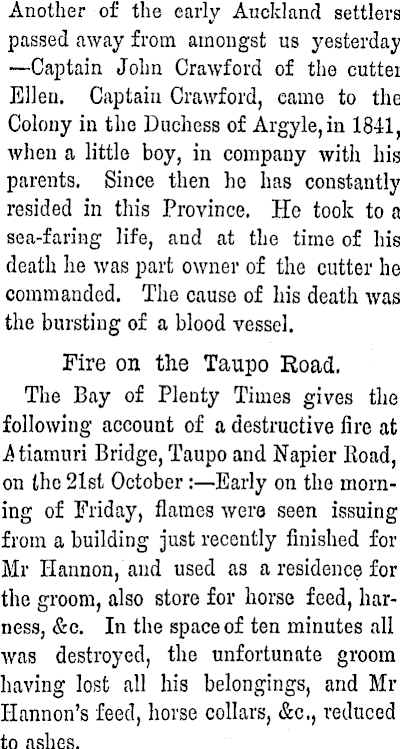 Another of the early Auckland settlers passed away from amongst us yesterday —Captain John Crawford of the cutter Ellen. Captain Crawford, came to the Colony in the Duchess of Argyle, in 1841, when a little boy, in company with his parents. Since then he has constantly resided in this Province. He took to a sea-faring life, and at the time of his death he was part owner of the cutter he commanded. The cause of his death was the bursting of a blood vessel.

Fire on the Taupo Road.

The Bay of Plenty Times gives the following account of a destructive fire at Atiamuri Bridge, Taupo and Napier Road, on the 21st October :—Early on the morning of Friday, flames were seen issuing from a building just recently finished for Mr Hannon, and used as a residence for the groom, also store for horse feed, harness, &c. In the space of ten minutes all was destroyed, the unfortunate groom having lost all his belongings, and Mr Hannon's feed, horse collars, &c., reduced to ashes.